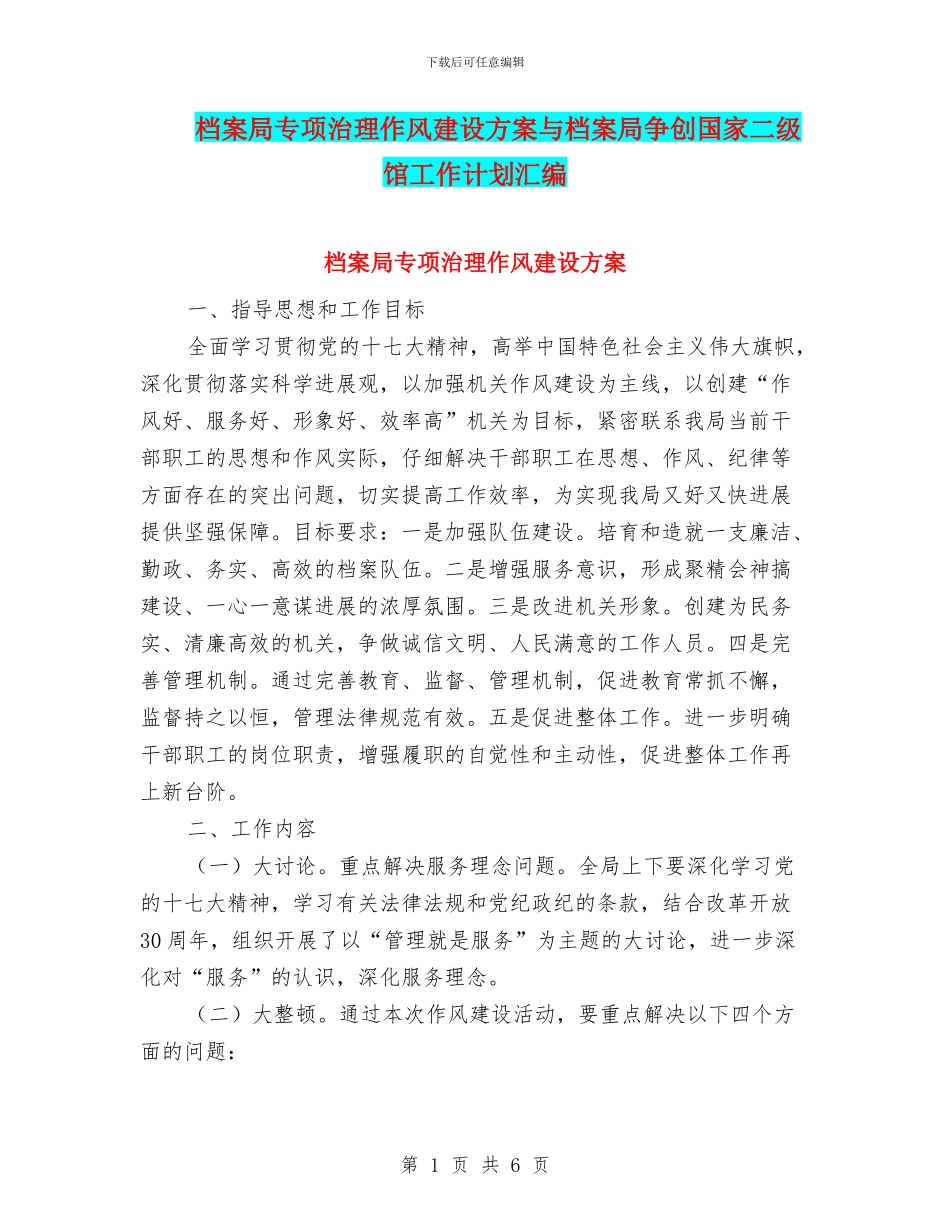 下载后可任意编辑

档案局专项治理作风建设方案与档案局争创国家二级馆工作计划汇编

档案局专项治理作风建设方案

一、指导思想和工作目标

全面学习贯彻党的十七大精神，高举中国特色社会主义伟大旗帜，深化贯彻落实科学进展观，以加强机关作风建设为主线，以创建“作风好、服务好、形象好、效率高”机关为目标，紧密联系我局当前干部职工的思想和作风实际，仔细解决干部职工在思想、作风、纪律等方面存在的突出问题，切实提高工作效率，为实现我局又好又快进展提供坚强保障。目标要求：一是加强队伍建设。培育和造就一支廉洁、勤政、务实、高效的档案队伍。二是增强服务意识，形成聚精会神搞建设、一心一意谋进展的浓厚氛围。三是改进机关形象。创建为民务实、清廉高效的机关，争做诚信文明、人民满意的工作人员。四是完善管理机制。通过完善教育、监督、管理机制，促进教育常抓不懈，监督持之以恒，管理法律规范有效。五是促进整体工作。进一步明确干部职工的岗位职责，增强履职的自觉性和主动性，促进整体工作再上新台阶。

二、工作内容

（一）大讨论。重点解决服务理念问题。全局上下要深化学习党的十七大精神，学习有关法律法规和党纪政纪的条款，结合改革开放30周年，组织开展了以“管理就是服务”为主题的大讨论，进一步深化对“服务”的认识，深化服务理念。

（二）大整顿。通过本次作风建设活动，要重点解决以下四个方面的问题：

第 1 页 共 6 页